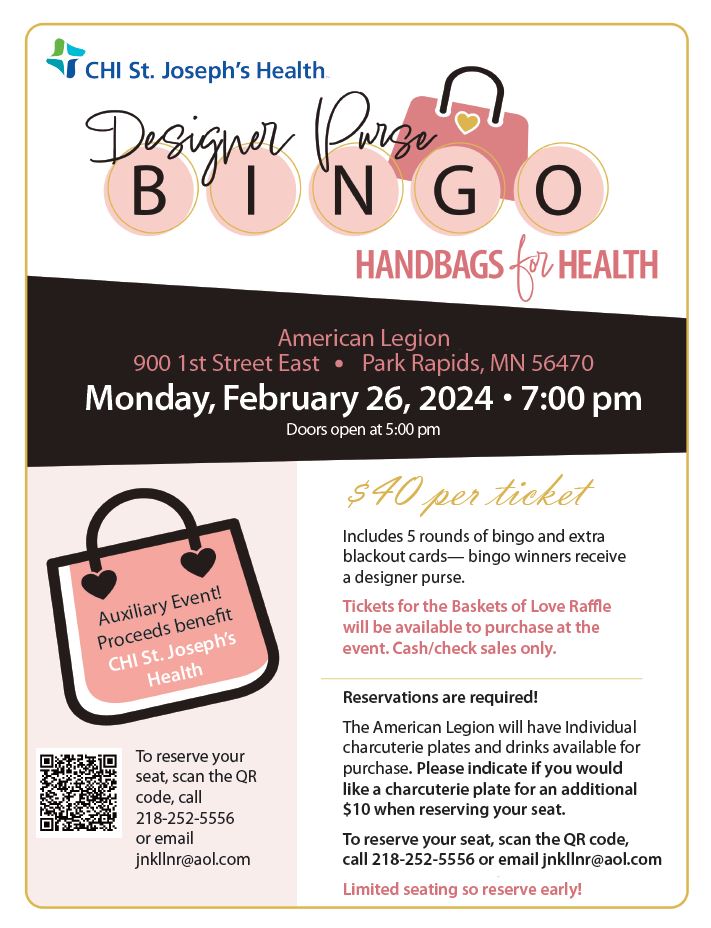 CHI St. Joseph's Health

Designer Purse
BINGO

HANDBAGS for HEALTH

American Legion
900 1st Street East • Park Rapids, MN 56470
Monday, February 26, 2024 • 7:00 pm
Doors open at 5:00 pm

Auxiliary Event! Proceeds benefit CHI St. Joseph's Health

To reserve your seat, scan the QR code, call 218-252-5556 or email jnkllnr@aol.com

$40 per ticket

Includes 5 rounds of bingo and extra blackout cards— bingo winners receive a designer purse.

Tickets for the Baskets of Love Raffle will be available to purchase at the event. Cash/check sales only.

Reservations are required!

The American Legion will have Individual charcuterie plates and drinks available for purchase. Please indicate if you would like a charcuterie plate for an additional $10 when reserving your seat.

To reserve your seat, scan the QR code, call 218-252-5556 or email jnkllnr@aol.com

Limited seating so reserve early!